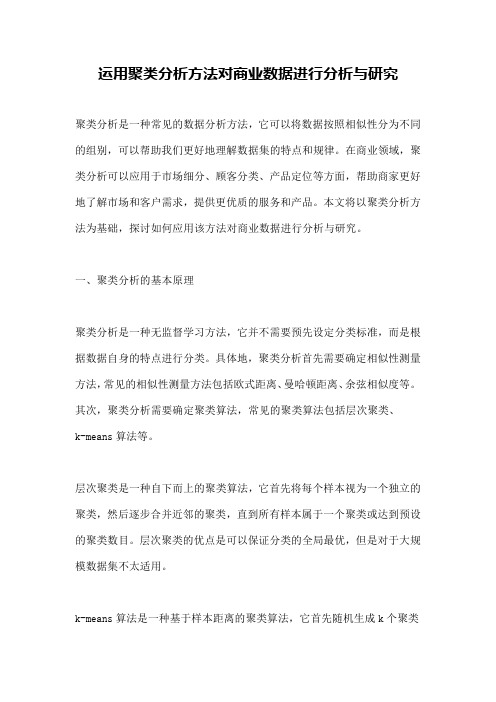 运用聚类分析方法对商业数据进行分析与研究

聚类分析是一种常见的数据分析方法，它可以将数据按照相似性分为不同的组别，可以帮助我们更好地理解数据集的特点和规律。在商业领域，聚类分析可以应用于市场细分、顾客分类、产品定位等方面，帮助商家更好地了解市场和客户需求，提供更优质的服务和产品。本文将以聚类分析方法为基础，探讨如何应用该方法对商业数据进行分析与研究。

一、聚类分析的基本原理

聚类分析是一种无监督学习方法，它并不需要预先设定分类标准，而是根据数据自身的特点进行分类。具体地，聚类分析首先需要确定相似性测量方法，常见的相似性测量方法包括欧式距离、曼哈顿距离、余弦相似度等。其次，聚类分析需要确定聚类算法，常见的聚类算法包括层次聚类、k-means 算法等。

层次聚类是一种自下而上的聚类算法，它首先将每个样本视为一个独立的聚类，然后逐步合并近邻的聚类，直到所有样本属于一个聚类或达到预设的聚类数目。层次聚类的优点是可以保证分类的全局最优，但是对于大规模数据集不太适用。

k-means 算法是一种基于样本距离的聚类算法，它首先随机生成 k 个聚类